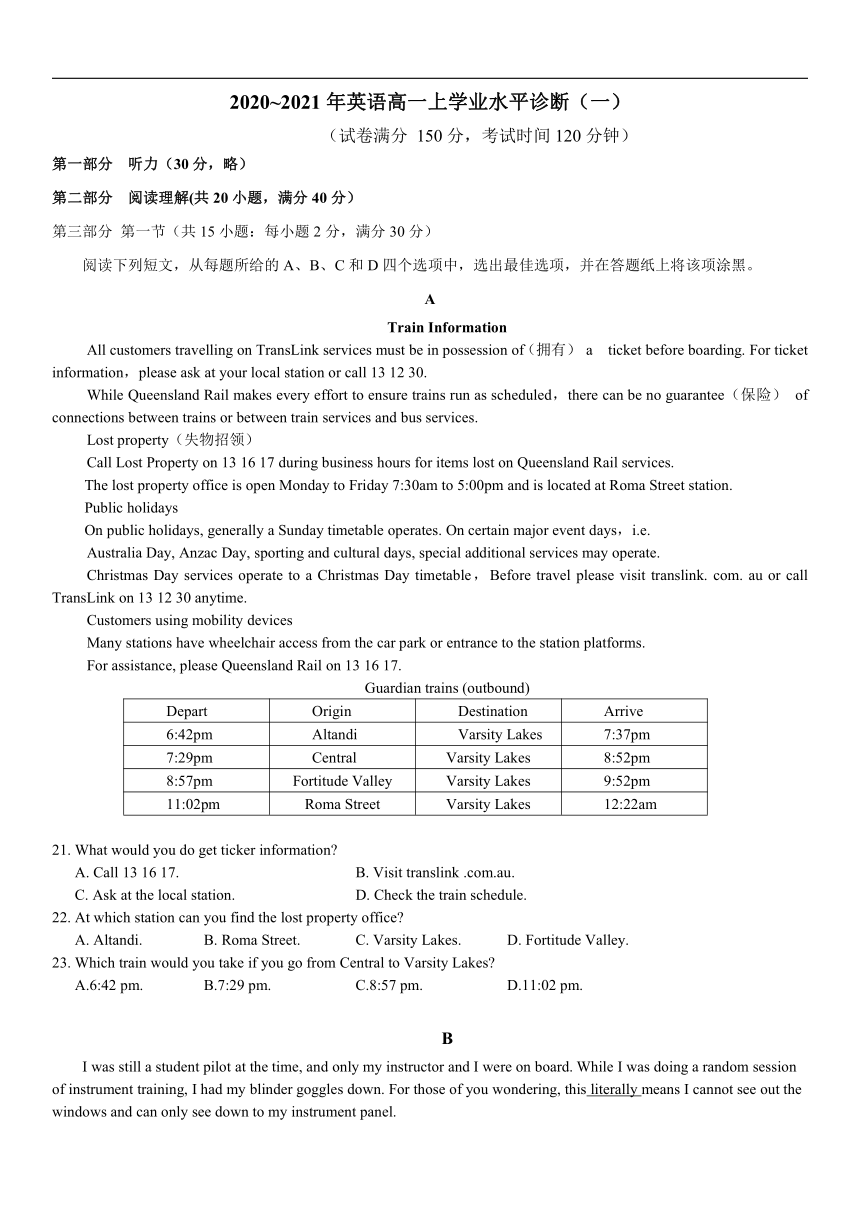 2020~2021 年英语高一上学业水平诊断（一）

（试卷满分 150 分，考试时间 120 分钟）

第一部分 听力（30 分，略）

第二部分 阅读理解(共 20 小题，满分 40 分）

第三部分 第一节（共 15 小题：每小题 2 分，满分 30 分）

阅读下列短文，从每题所给的 A、B、C 和 D 四个选项中，选出最佳选项，并在答题纸上将该项涂黑。

A

Train Information

All customers travelling on TransLink services must be in possession of（拥有） a ticket before boarding. For ticket information，please ask at your local station or call 13 12 30.

While Queensland Rail makes every effort to ensure trains run as scheduled，there can be no guarantee（保险） of connections between trains or between train services and bus services.

Lost property（失物招领）

Call Lost Property on 13 16 17 during business hours for items lost on Queensland Rail services.

The lost property office is open Monday to Friday 7:30am to 5:00pm and is located at Roma Street station.

Public holidays

On public holidays, generally a Sunday timetable operates. On certain major event days，i.e.

Australia Day, Anzac Day, sporting and cultural days, special additional services may operate.

Christmas Day services operate to a Christmas Day timetable，Before travel please visit translink. com. au or call TransLink on 13 12 30 anytime.

Customers using mobility devices

Many stations have wheelchair access from the car park or entrance to the station platforms.

For assistance, please Queensland Rail on 13 16 17.

Guardian trains (outbound)

| Depart | Origin | Destination | Arrive |
|---|---|---|---|
| 6:42pm | Altandi | Varsity Lakes | 7:37pm |
| 7:29pm | Central | Varsity Lakes | 8:52pm |
| 8:57pm | Fortitude Valley | Varsity Lakes | 9:52pm |
| 11:02pm | Roma Street | Varsity Lakes | 12:22am |

21. What would you do get ticker information?
A. Call 13 16 17.
B. Visit translink .com.au.
C. Ask at the local station.
D. Check the train schedule.

22. At which station can you find the lost property office?
A. Altandi.
B. Roma Street.
C. Varsity Lakes.
D. Fortitude Valley.

23. Which train would you take if you go from Central to Varsity Lakes?
A.6:42 pm.
B.7:29 pm.
C.8:57 pm.
D.11:02 pm.

B

I was still a student pilot at the time, and only my instructor and I were on board. While I was doing a random session of instrument training, I had my blinder goggles down. For those of you wondering, this literally means I cannot see out the windows and can only see down to my instrument panel.